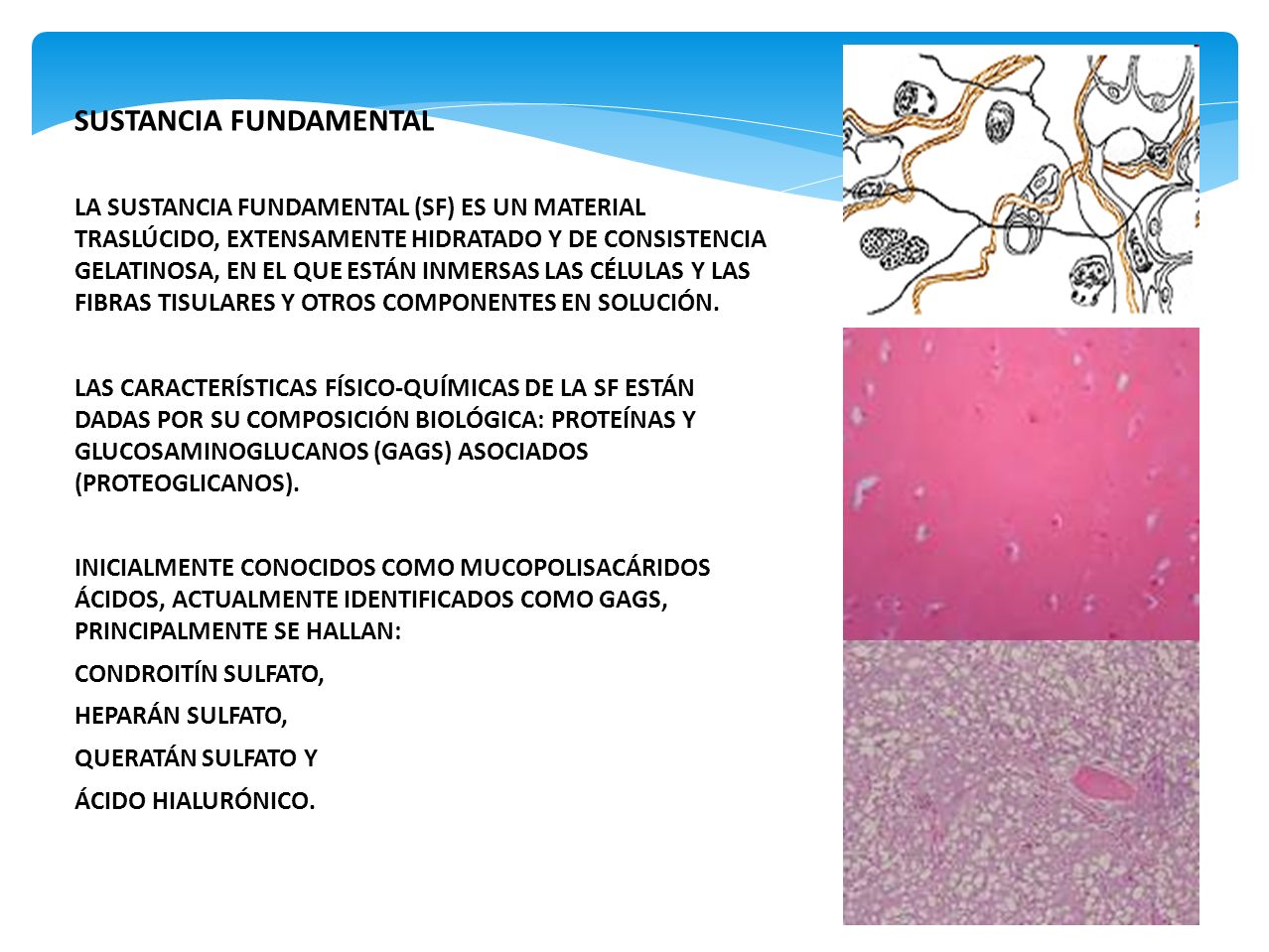 SUSTANCIA FUNDAMENTAL

LA SUSTANCIA FUNDAMENTAL (SF) ES UN MATERIAL TRASLÚCIDO, EXTENSAMENTE HIDRATADO Y DE CONSISTENCIA GELATINOSA, EN EL QUE ESTÁN INMERSAS LAS CÉLULAS Y LAS FIBRAS TISULARES Y OTROS COMPONENTES EN SOLUCIÓN.

LAS CARACTERÍSTICAS FÍSICO-QUÍMICAS DE LA SF ESTÁN DADAS POR SU COMPOSICIÓN BIOLÓGICA: PROTEÍNAS Y GLUCOSAMINOGLUCANOS (GAGS) ASOCIADOS (PROTEOGLICANOS).

INICIALMENTE CONOCIDOS COMO MUCOPOLISACÁRIDOS ÁCIDOS, ACTUALMENTE IDENTIFICADOS COMO GAGS, PRINCIPALMENTE SE HALLAN:

CONDROITÍN SULFATO,

HEPARÁN SULFATO,

QUERATÁN SULFATO Y

ÁCIDO HIALURÓNICO.